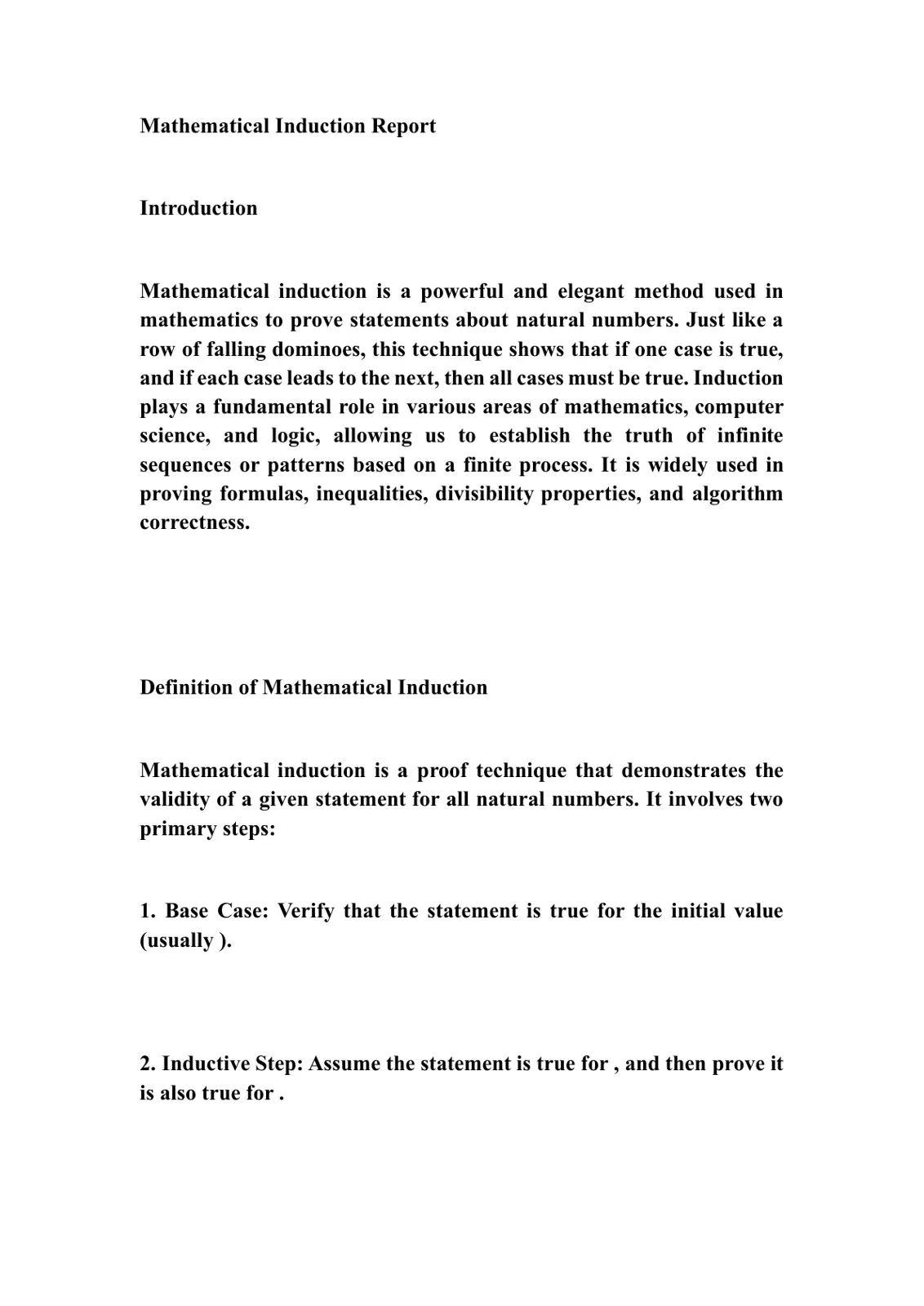 Mathematical Induction Report

Introduction

Mathematical induction is a powerful and elegant method used in mathematics to prove statements about natural numbers. Just like a row of falling dominoes, this technique shows that if one case is true, and if each case leads to the next, then all cases must be true. Induction plays a fundamental role in various areas of mathematics, computer science, and logic, allowing us to establish the truth of infinite sequences or patterns based on a finite process. It is widely used in proving formulas, inequalities, divisibility properties, and algorithm correctness.

Definition of Mathematical Induction

Mathematical induction is a proof technique that demonstrates the validity of a given statement for all natural numbers. It involves two primary steps:

1. Base Case: Verify that the statement is true for the initial value (usually ).

2. Inductive Step: Assume the statement is true for , and then prove it is also true for .